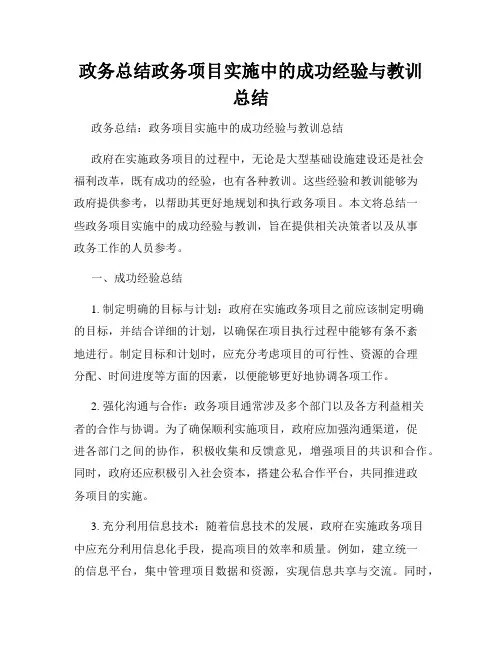 政务总结政务项目实施中的成功经验与教训总结

政务总结：政务项目实施中的成功经验与教训总结

政府在实施政务项目的过程中，无论是大型基础设施建设还是社会福利改革，既有成功的经验，也有各种教训。这些经验和教训能够为政府提供参考，以帮助其更好地规划和执行政务项目。本文将总结一些政务项目实施中的成功经验与教训，旨在提供相关决策者以及从事政务工作的人员参考。

一、成功经验总结

1. 制定明确的目标与计划：政府在实施政务项目之前应该制定明确的目标，并结合详细的计划，以确保在项目执行过程中能够有条不紊地进行。制定目标和计划时，应充分考虑项目的可行性、资源的合理分配、时间进度等方面的因素，以便能够更好地协调各项工作。

2. 强化沟通与合作：政务项目通常涉及多个部门以及各方利益相关者的合作与协调。为了确保顺利实施项目，政府应加强沟通渠道，促进各部门之间的协作，积极收集和反馈意见，增强项目的共识和合作。同时，政府还应积极引入社会资本，搭建公私合作平台，共同推进政务项目的实施。

3. 充分利用信息技术：随着信息技术的发展，政府在实施政务项目中应充分利用信息化手段，提高项目的效率和质量。例如，建立统一的信息平台，集中管理项目数据和资源，实现信息共享与交流。同时，